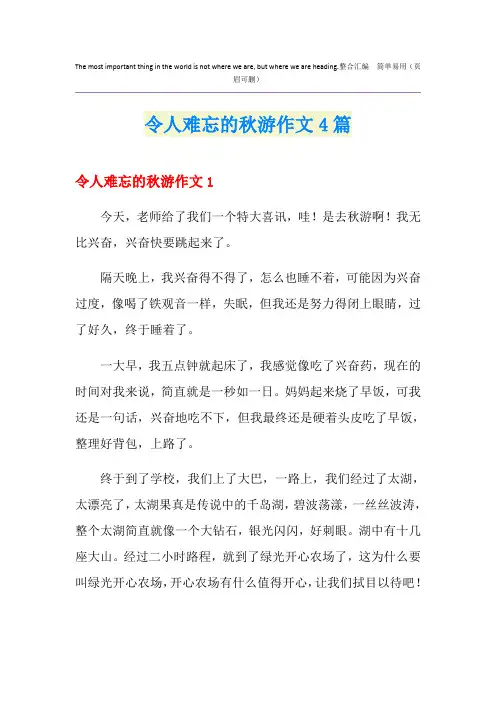 The most important thing in the world is not where we are, but where we are heading.整合汇编 简单易用（页眉可删）

令人难忘的秋游作文4篇

令人难忘的秋游作文1

今天，老师给了我们一个特大喜讯，哇！是去秋游啊！我无比兴奋，兴奋快要跳起来了。

隔天晚上，我兴奋得不得了，怎么也睡不着，可能因为兴奋过度，像喝了铁观音一样，失眠，但我还是努力得闭上眼睛，过了好久，终于睡着了。

一大早，我五点钟就起床了，我感觉像吃了兴奋药，现在的时间对我来说，简直就是一秒如一日。妈妈起来烧了早饭，可我还是一句话，兴奋地吃不下，但我最终还是硬着头皮吃了早饭，整理好背包，上路了。

终于到了学校，我们上了大巴，一路上，我们经过了太湖，太漂亮了，太湖果真是传说中的千岛湖，碧波荡漾，一丝丝波涛，整个太湖简直就像一个大钻石，银光闪闪，好刺眼。湖中有十几座大山。经过二小时路程，就到了绿光开心农场了，这为什么要叫绿光开心农场，开心农场有什么值得开心，让我们拭目以待吧！